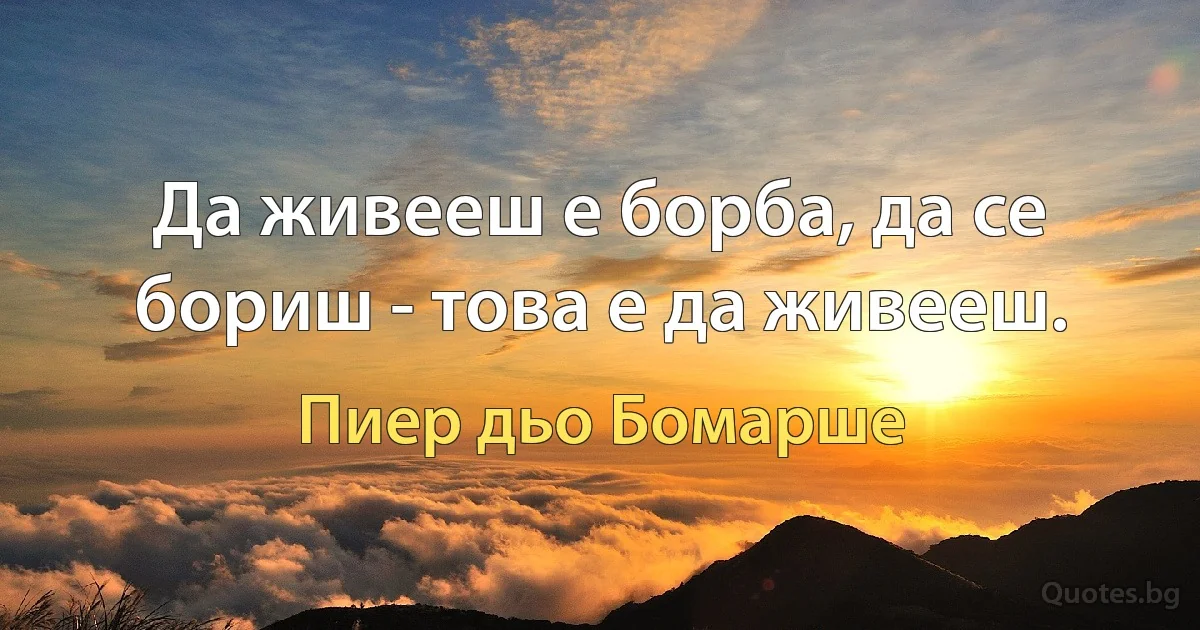 Да живееш е борба, да се бориш - това е да живееш.

Пиер дьо Бомарше

Quotes.bg